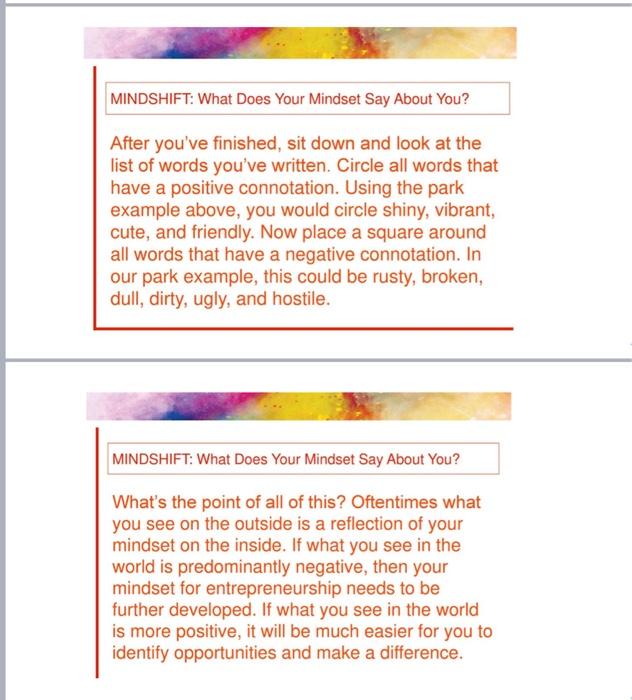 MINDSHIFT: What Does Your Mindset Say About You?

After you've finished, sit down and look at the list of words you've written. Circle all words that have a positive connotation. Using the park example above, you would circle shiny, vibrant, cute, and friendly. Now place a square around all words that have a negative connotation. In our park example, this could be rusty, broken, dull, dirty, ugly, and hostile.

MINDSHIFT: What Does Your Mindset Say About You?

What's the point of all of this? Oftentimes what you see on the outside is a reflection of your mindset on the inside. If what you see in the world is predominantly negative, then your mindset for entrepreneurship needs to be further developed. If what you see in the world is more positive, it will be much easier for you to identify opportunities and make a difference.